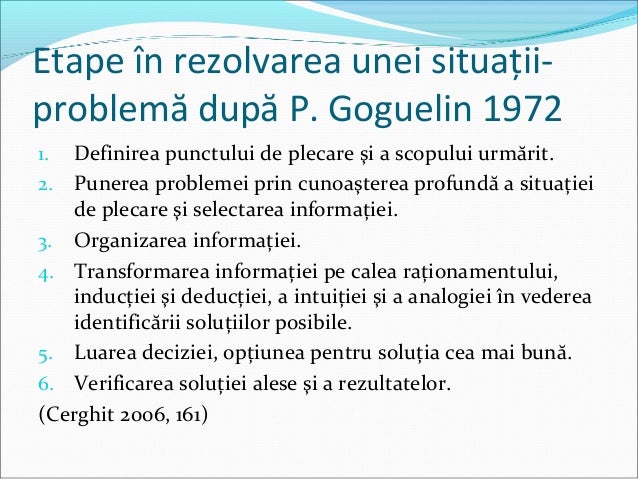 Etape în rezolvarea unei situații-problemă după P. Goguelin 1972

1. Definirea punctului de plecare și a scopului urmărit.
2. Punerea problemei prin cunoașterea profundă a situației de plecare și selectarea informației.
3. Organizarea informației.
4. Transformarea informației pe calea raționamentului, inducției și deducției, a intuiției și a analogiei în vederea identificării soluțiilor posibile.
5. Luarea deciziei, opțiunea pentru soluția cea mai bună.
6. Verificarea soluției alese și a rezultatelor.

(Cerghit 2006, 161)